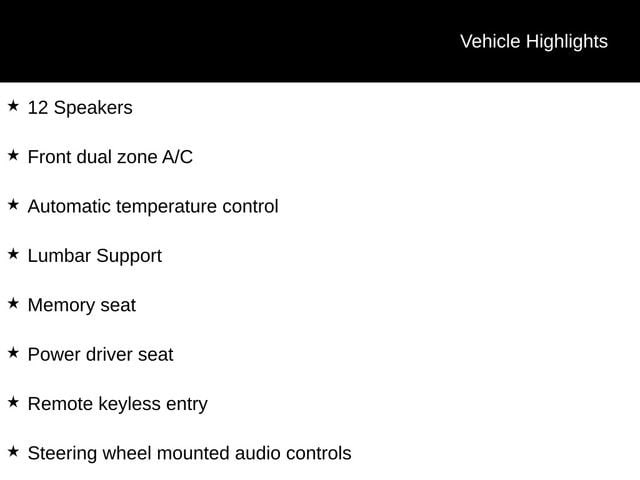 Vehicle Highlights

★ 12 Speakers

★ Front dual zone A/C

★ Automatic temperature control

★ Lumbar Support

★ Memory seat

★ Power driver seat

★ Remote keyless entry

★ Steering wheel mounted audio controls